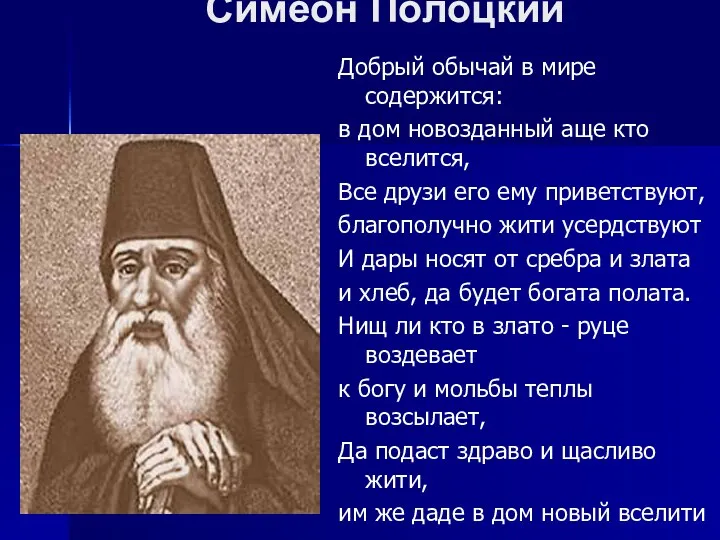 Симеон Полоцкий

Добрый обычай в мире содержится:

в дом новозданный аще кто вселится,

Все друзи его ему приветствуют,

благополучно жити усердствуют

И дары носят от сребра и злата

и хлеб, да будет богата полата.

Нищ ли кто в злато - руце воздевает

к богу и мольбы теплы возсылает,

Да подаст здраво и щасливо жити,

им же даде в дом новый вселити